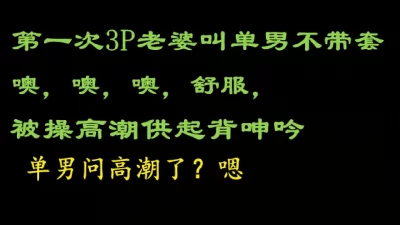 第一次3P老婆叫单男不带套

噢，噢，噢，舒服，

被操高潮供起背呻吟

单男问高潮了？嗯